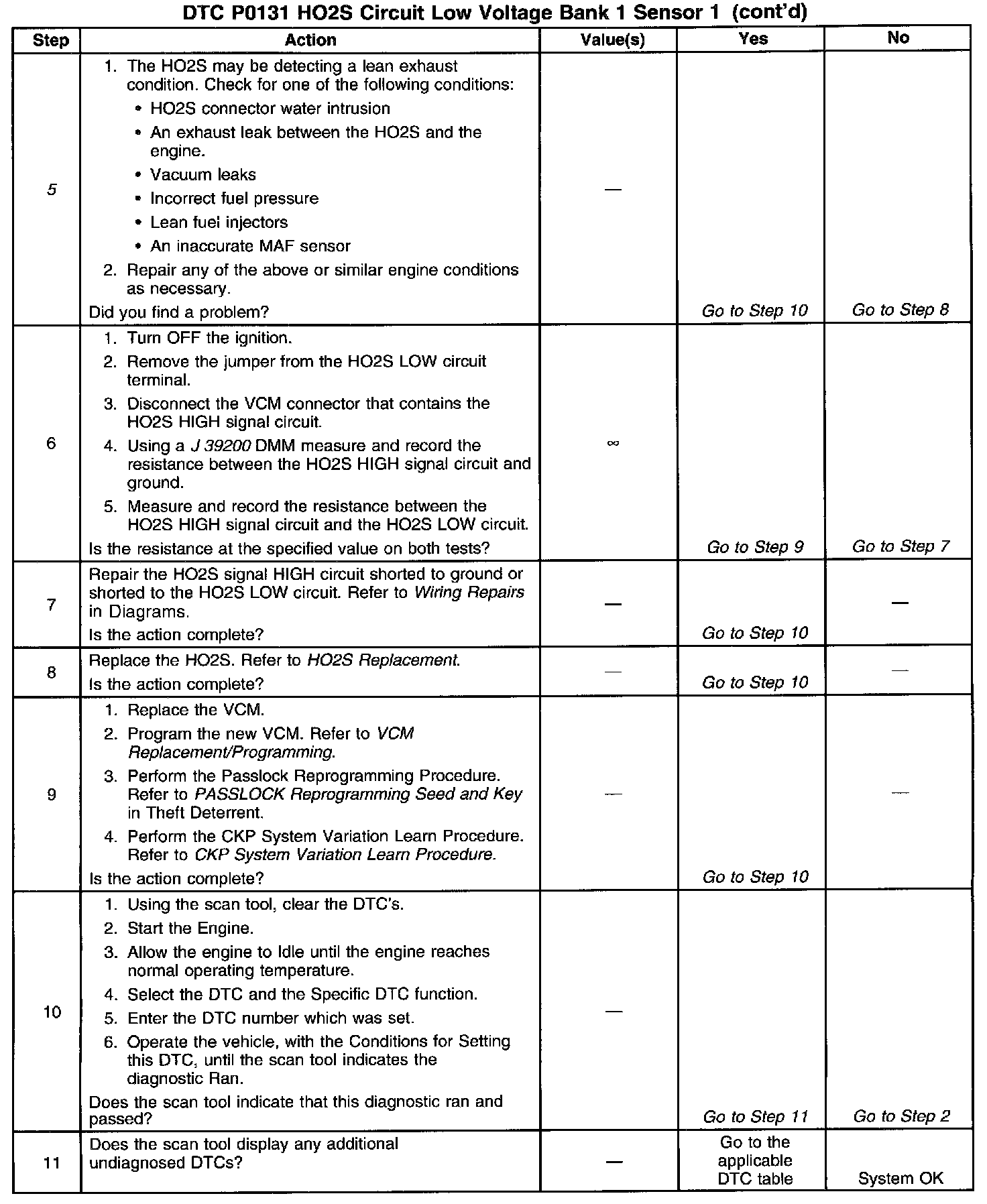 DTC P0131 HO2S Circuit Low Voltage Bank 1 Sensor 1 (cont'd)

| Step | Action | Value(s) | Yes | No |
|---|---|---|---|---|
| 5 | 1. The HO2S may be detecting a lean exhaust condition. Check for one of the following conditions: • HO2S connector water intrusion • An exhaust leak between the HO2S and the engine. • Vacuum leaks • Incorrect fuel pressure • Lean fuel injectors • An inaccurate MAF sensor 2. Repair any of the above or similar engine conditions as necessary. Did you find a problem? | — | Go to Step 10 | Go to Step 8 |
| 6 | 1. Turn OFF the ignition. 2. Remove the jumper from the HO2S LOW circuit terminal. 3. Disconnect the VCM connector that contains the HO2S HIGH signal circuit. 4. Using a J 39200 DMM measure and record the resistance between the HO2S HIGH signal circuit and ground. 5. Measure and record the resistance between the HO2S HIGH signal circuit and the HO2S LOW circuit. Is the resistance at the specified value on both tests? | $\infty$ | Go to Step 9 | Go to Step 7 |
| 7 | Repair the HO2S signal HIGH circuit shorted to ground or shorted to the HO2S LOW circuit. Refer to Wiring Repairs in Diagrams. Is the action complete? | — | Go to Step 10 | — |
| 8 | Replace the HO2S. Refer to HO2S Replacement. Is the action complete? | — | Go to Step 10 | — |
| 9 | 1. Replace the VCM. 2. Program the new VCM. Refer to VCM Replacement/Programming. 3. Perform the Passlock Reprogramming Procedure. Refer to PASSLOCK Reprogramming Seed and Key in Theft Deterrent. 4. Perform the CKP System Variation Learn Procedure. Refer to CKP System Variation Learn Procedure. Is the action complete? | — | Go to Step 10 | — |
| 10 | 1. Using the scan tool, clear the DTC's. 2. Start the Engine. 3. Allow the engine to Idle until the engine reaches normal operating temperature. 4. Select the DTC and the Specific DTC function. 5. Enter the DTC number which was set. 6. Operate the vehicle, with the Conditions for Setting this DTC, until the scan tool indicates the diagnostic Ran. Does the scan tool indicate that this diagnostic ran and passed? | — | Go to Step 11 | Go to Step 2 |
| 11 | Does the scan tool display any additional undiagnosed DTCs? | — | Go to the applicable DTC table | System OK |